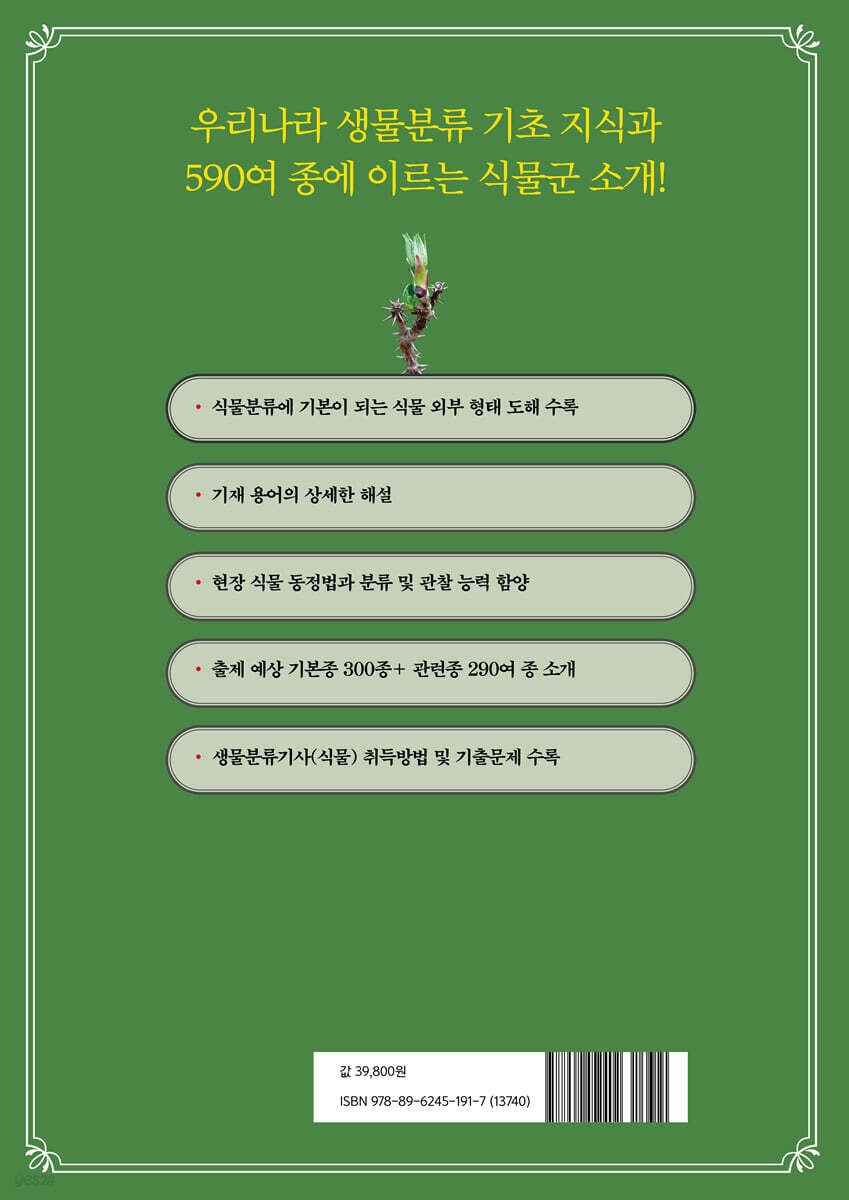 우리나라 생물분류 기초 지식과
590여 종에 이르는 식물군 소개!

• 식물분류에 기본이 되는 식물 외부 형태 도해 수록

• 기재 용어의 상세한 해설

• 현장 식물 동정법과 분류 및 관찰 능력 함양

• 출제 예상 기본종 300종+ 관련종 290여 종 소개

• 생물분류기사(식물) 취득방법 및 기출문제 수록

값 39,800원
ISBN 978-89-6245-191-7 (13740)

yes24